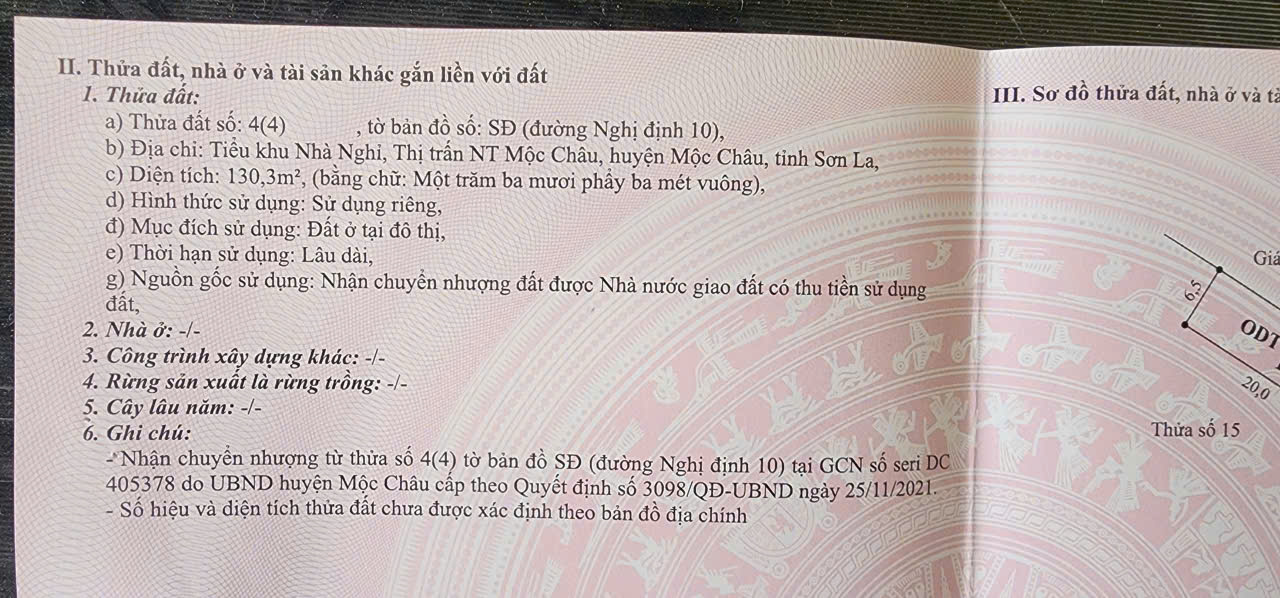 II. Thửa đất, nhà ở và tài sản khác gắn liền với đất
1. Thửa đất:
a) Thửa đất số: 4(4) , tờ bản đồ số: SĐ (đường Nghị định 10),
b) Địa chỉ: Tiểu khu Nhà Nghỉ, Thị trấn NT Mộc Châu, huyện Mộc Châu, tỉnh Sơn La,
c) Diện tích: 130,3m², (bằng chữ: Một trăm ba mươi phẩy ba mét vuông),
d) Hình thức sử dụng: Sử dụng riêng,
đ) Mục đích sử dụng: Đất ở tại đô thị,
e) Thời hạn sử dụng: Lâu dài,
g) Nguồn gốc sử dụng: Nhận chuyển nhượng đất được Nhà nước giao đất có thu tiền sử dụng đất,
2. Nhà ở: -/-
3. Công trình xây dựng khác: -/-
4. Rừng sản xuất là rừng trồng: -/-
5. Cây lâu năm: -/-
6. Ghi chú:
- Nhận chuyển nhượng từ thửa số 4(4) tờ bản đồ SĐ (đường Nghị định 10) tại GCN số seri DC 405378 do UBND huyện Mộc Châu cấp theo Quyết định số 3098/QĐ-UBND ngày 25/11/2021.
- Số hiệu và diện tích thửa đất chưa được xác định theo bản đồ địa chính

III. Sơ đồ thửa đất, nhà ở và tà
Giá
6,5
ODT
20,0
Thửa số 15